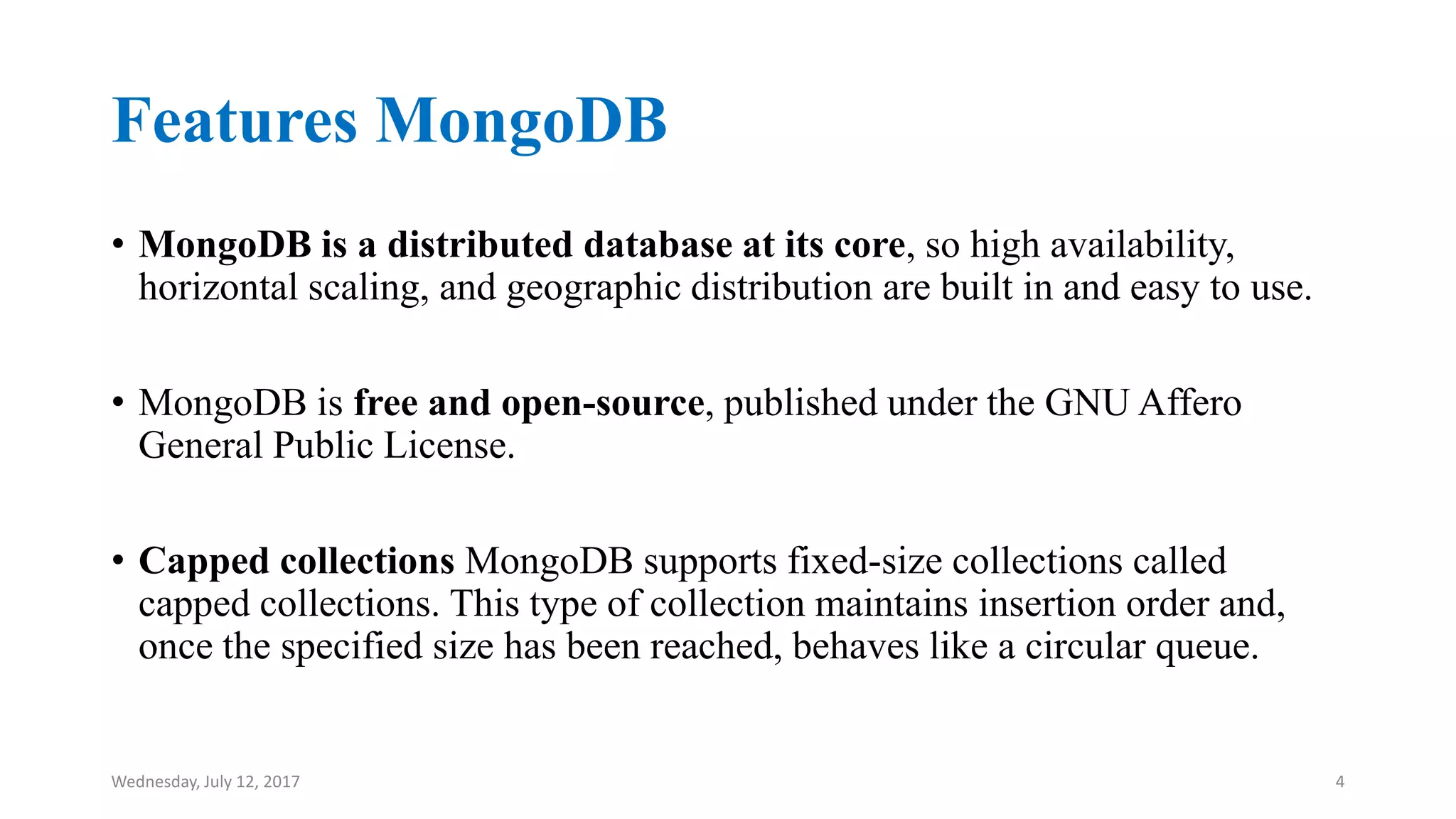 Features MongoDB

• MongoDB is a distributed database at its core, so high availability, horizontal scaling, and geographic distribution are built in and easy to use.

• MongoDB is free and open-source, published under the GNU Affero General Public License.

• Capped collections MongoDB supports fixed-size collections called capped collections. This type of collection maintains insertion order and, once the specified size has been reached, behaves like a circular queue.

Wednesday, July 12, 2017

4